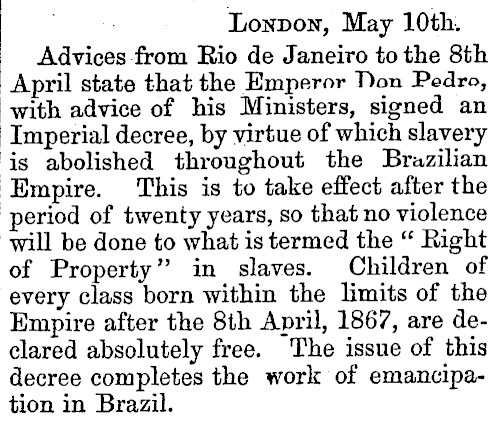 LONDON, May 10th.

Advices from Rio de Janeiro to the 8th April state that the Emperor Don Pedro, with advice of his Ministers, signed an Imperial decree, by virtue of which slavery is abolished throughout the Brazilian Empire. This is to take effect after the period of twenty years, so that no violence will be done to what is termed the "Right of Property" in slaves. Children of every class born within the limits of the Empire after the 8th April, 1867, are declared absolutely free. The issue of this decree completes the work of emancipation in Brazil.